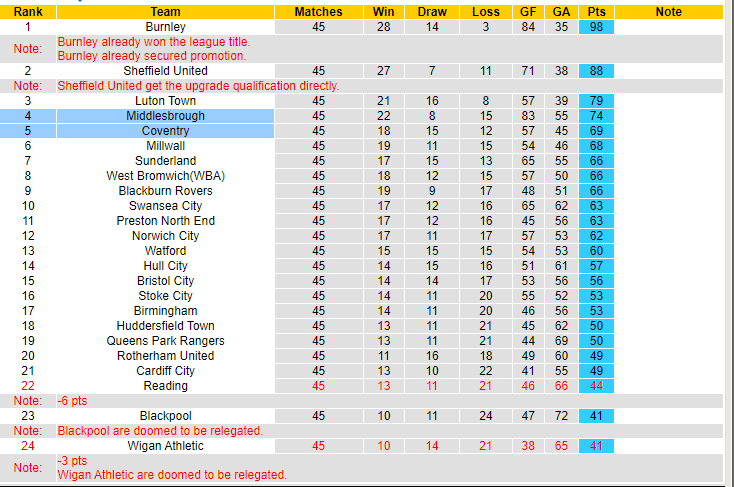 | Rank | Team | Matches | Win | Draw | Loss | GF | GA | Pts | Note |
|---|---|---|---|---|---|---|---|---|---|
| 1 | Burnley | 45 | 28 | 14 | 3 | 84 | 35 | 98 | |
| Note: | Burnley already won the league title. Burnley already secured promotion. | | | | | | | | |
| 2 | Sheffield United | 45 | 27 | 7 | 11 | 71 | 38 | 88 | |
| Note: | Sheffield United get the upgrade qualification directly. | | | | | | | | |
| 3 | Luton Town | 45 | 21 | 16 | 8 | 57 | 39 | 79 | |
| 4 | Middlesbrough | 45 | 22 | 8 | 15 | 83 | 55 | 74 | |
| 5 | Coventry | 45 | 18 | 15 | 12 | 57 | 45 | 69 | |
| 6 | Millwall | 45 | 19 | 11 | 15 | 54 | 46 | 68 | |
| 7 | Sunderland | 45 | 17 | 15 | 13 | 65 | 55 | 66 | |
| 8 | West Bromwich(WBA) | 45 | 18 | 12 | 15 | 57 | 50 | 66 | |
| 9 | Blackburn Rovers | 45 | 19 | 9 | 17 | 48 | 51 | 66 | |
| 10 | Swansea City | 45 | 17 | 12 | 16 | 65 | 62 | 63 | |
| 11 | Preston North End | 45 | 17 | 12 | 16 | 45 | 56 | 63 | |
| 12 | Norwich City | 45 | 17 | 11 | 17 | 57 | 53 | 62 | |
| 13 | Watford | 45 | 15 | 15 | 15 | 54 | 53 | 60 | |
| 14 | Hull City | 45 | 14 | 15 | 16 | 51 | 61 | 57 | |
| 15 | Bristol City | 45 | 14 | 14 | 17 | 53 | 56 | 56 | |
| 16 | Stoke City | 45 | 14 | 11 | 20 | 55 | 52 | 53 | |
| 17 | Birmingham | 45 | 14 | 11 | 20 | 46 | 56 | 53 | |
| 18 | Huddersfield Town | 45 | 13 | 11 | 21 | 45 | 62 | 50 | |
| 19 | Queens Park Rangers | 45 | 13 | 11 | 21 | 44 | 69 | 50 | |
| 20 | Rotherham United | 45 | 11 | 16 | 18 | 49 | 60 | 49 | |
| 21 | Cardiff City | 45 | 13 | 10 | 22 | 41 | 55 | 49 | |
| 22 | Reading | 45 | 13 | 11 | 21 | 46 | 66 | 44 | |
| Note: | -6 pts | | | | | | | | |
| 23 | Blackpool | 45 | 10 | 11 | 24 | 47 | 72 | 41 | |
| Note: | Blackpool are doomed to be relegated. | | | | | | | | |
| 24 | Wigan Athletic | 45 | 10 | 14 | 21 | 38 | 65 | 41 | |
| Note: | -3 pts Wigan Athletic are doomed to be relegated. | | | | | | | | |